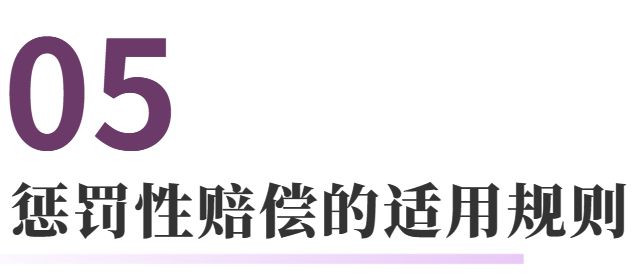 05

惩罚性赔偿的适用规则